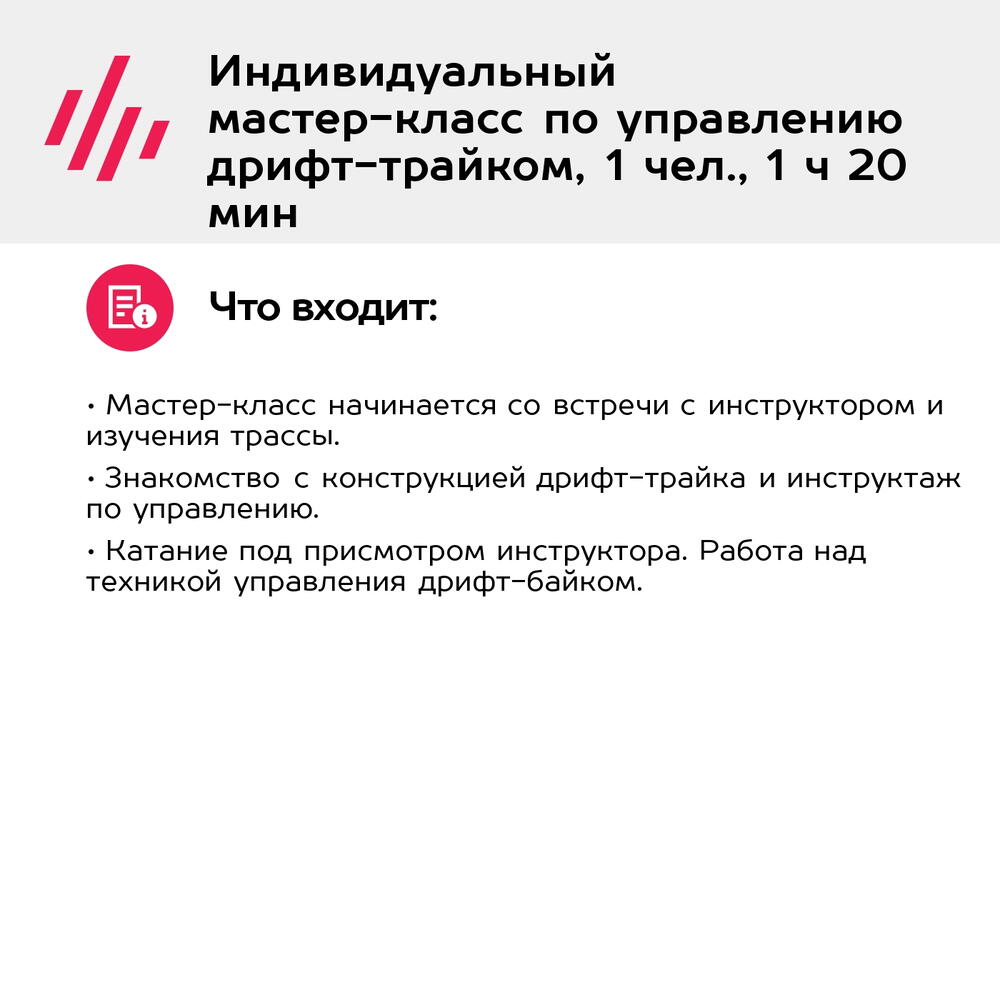 Индивидуальный мастер-класс по управлению дрифт-трайком, 1 чел., 1 ч 20 мин

Что входит:

• Мастер-класс начинается со встречи с инструктором и изучения трассы.

• Знакомство с конструкцией дрифт-трайка и инструктаж по управлению.

• Катание под присмотром инструктора. Работа над техникой управления дрифт-байком.